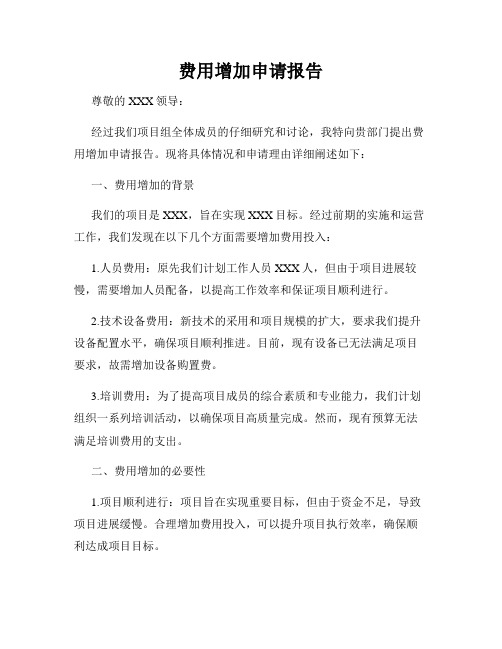 费用增加申请报告

尊敬的 XXX 领导：

经过我们项目组全体成员的仔细研究和讨论，我特向贵部门提出费用增加申请报告。现将具体情况和申请理由详细阐述如下：

一、费用增加的背景

我们的项目是 XXX，旨在实现 XXX 目标。经过前期的实施和运营工作，我们发现在以下几个方面需要增加费用投入：

1.人员费用：原先我们计划工作人员 XXX 人，但由于项目进展较慢，需要增加人员配备，以提高工作效率和保证项目顺利进行。

2.技术设备费用：新技术的采用和项目规模的扩大，要求我们提升设备配置水平，确保项目顺利推进。目前，现有设备已无法满足项目要求，故需增加设备购置费。

3.培训费用：为了提高项目成员的综合素质和专业能力，我们计划组织一系列培训活动，以确保项目高质量完成。然而，现有预算无法满足培训费用的支出。

二、费用增加的必要性

1.项目顺利进行：项目旨在实现重要目标，但由于资金不足，导致项目进展缓慢。合理增加费用投入，可以提升项目执行效率，确保顺利达成项目目标。